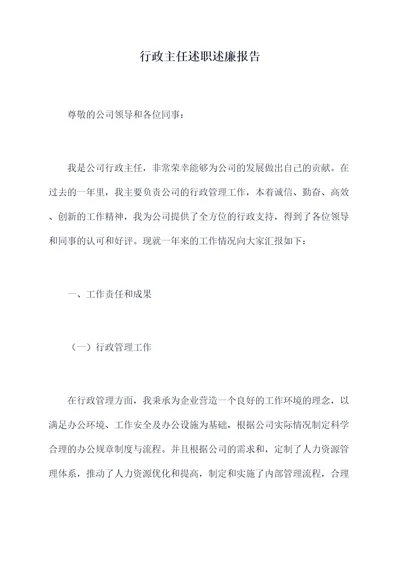 行政主任述职述廉报告

尊敬的公司领导和各位同事：

我是公司行政主任，非常荣幸能够为公司的发展做出自己的贡献。在过去的一年里，我主要负责公司的行政管理工作，本着诚信、勤奋、高效、创新的工作精神，我为公司提供了全方位的行政支持，得到了各位领导和同事的认可和好评。现就一年来的工作情况向大家汇报如下：

一、工作责任和成果

（一）行政管理工作

在行政管理方面，我秉承为企业营造一个良好的工作环境的理念，以满足办公环境、工作安全及办公设施为基础，根据公司实际情况制定科学合理的办公规章制度与流程。并且根据公司的需求和，定制了人力资源管理体系，推动了人力资源优化和提高，制定和实施了内部管理流程，合理